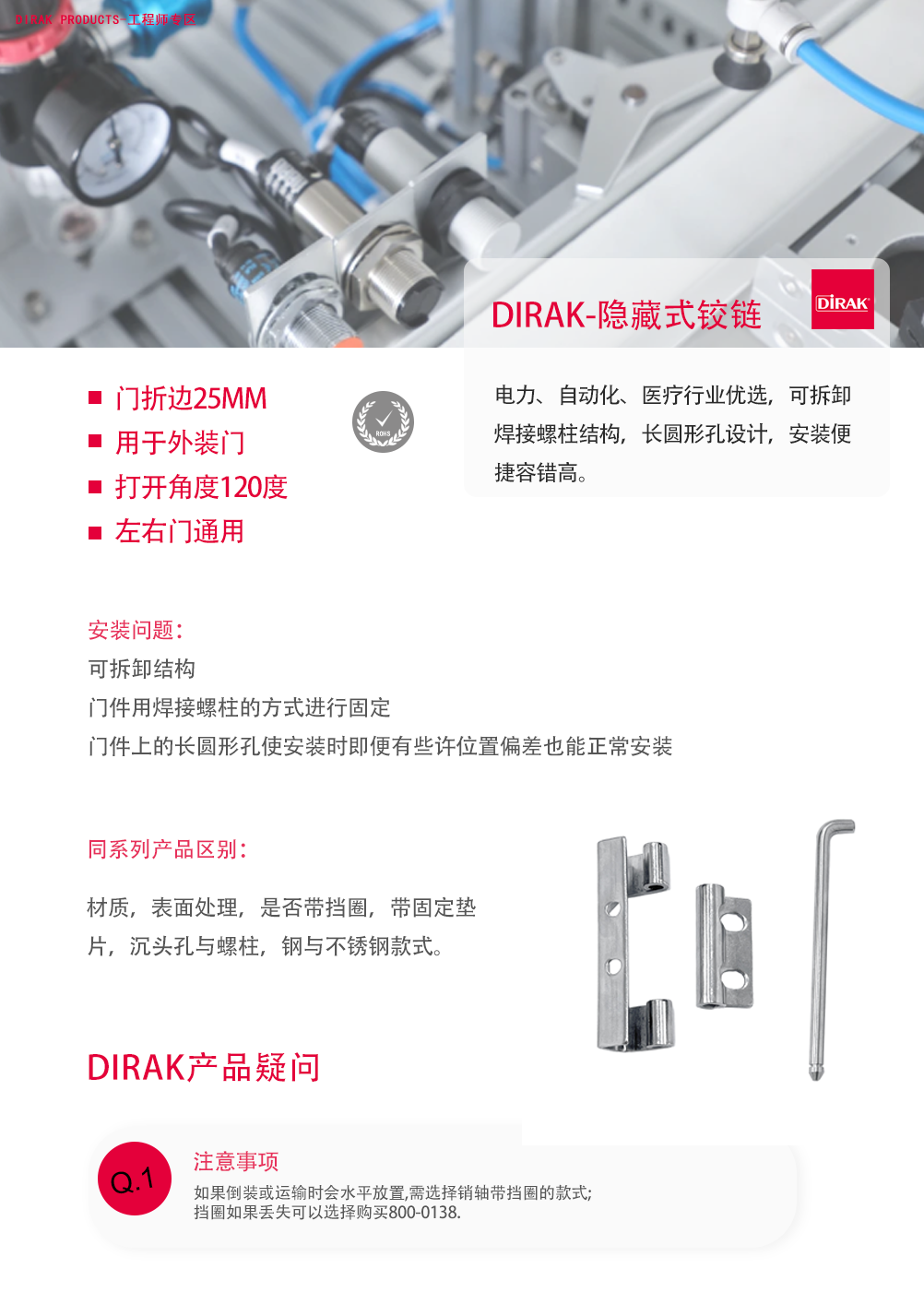 DIRAK PRODUCTS-工程师专区

DIRAK-隐藏式铰链

DIRAK

■ 门折边25MM
■ 用于外装门
■ 打开角度120度
■ 左右门通用

ROHS

电力、自动化、医疗行业优选，可拆卸焊接螺柱结构，长圆形孔设计，安装便捷容错高。

安装问题：

可拆卸结构

门件用焊接螺柱的方式进行固定

门件上的长圆形孔使安装时即便有些许位置偏差也能正常安装

同系列产品区别：

材质，表面处理，是否带挡圈，带固定垫片，沉头孔与螺柱，钢与不锈钢款式。

DIRAK产品疑问

Q.1

注意事项

如果倒装或运输时会水平放置,需选择销轴带挡圈的款式;
挡圈如果丢失可以选择购买800-0138.